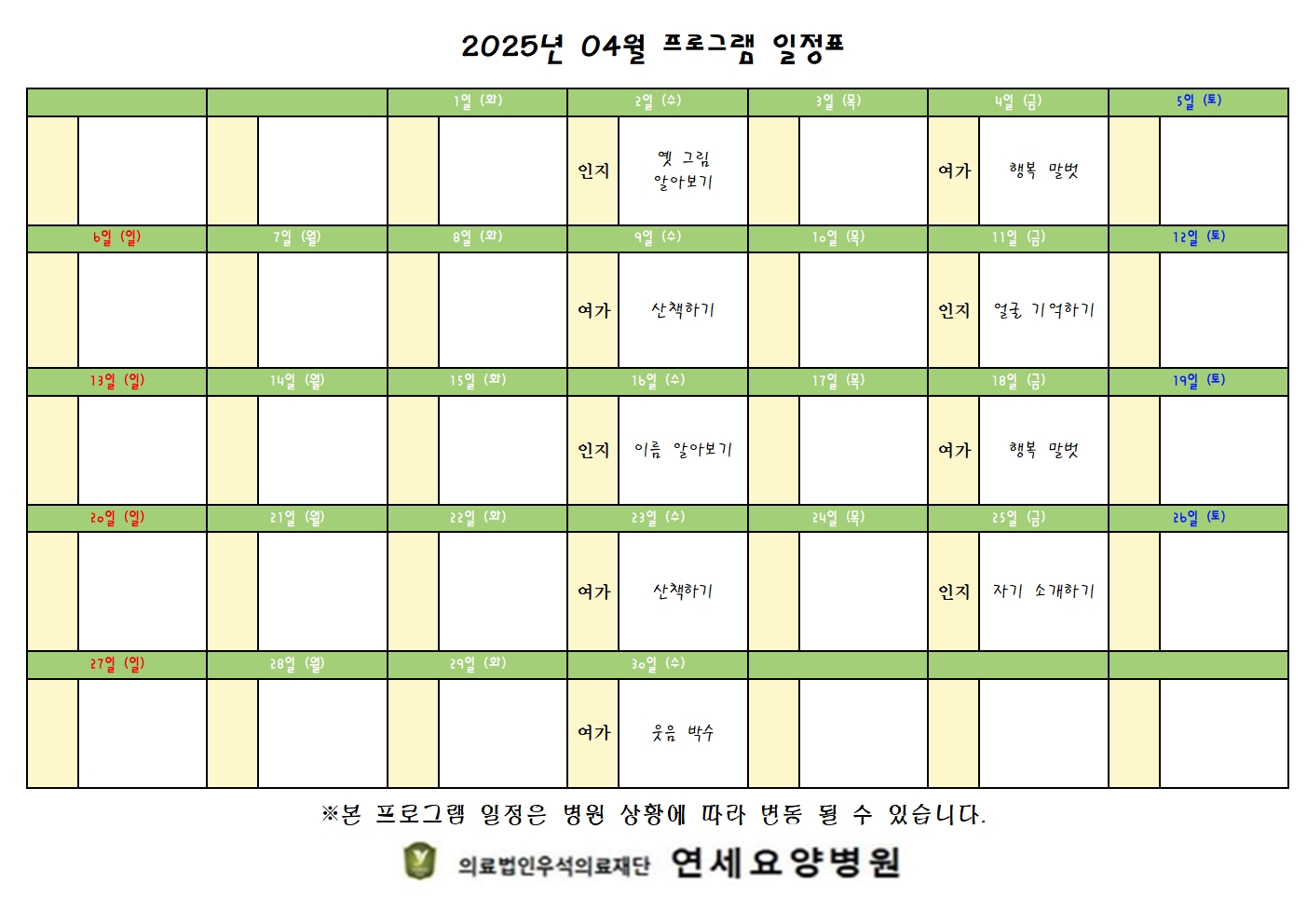 2025년 04월 프로그램 일정표

| | | 1일 (화) | 2일 (수) | 3일 (목) | 4일 (금) | 5일 (토) |
|---|---|---|---|---|---|---|
| | | | 인지 옛 그림 알아보기 | | 여가 행복 말벗 | |
| 6일 (일) | 7일 (월) | 8일 (화) | 9일 (수) | 10일 (목) | 11일 (금) | 12일 (토) |
| | | | 여가 산책하기 | | 인지 얼굴 기억하기 | |
| 13일 (일) | 14일 (월) | 15일 (화) | 16일 (수) | 17일 (목) | 18일 (금) | 19일 (토) |
| | | | 인지 이름 알아보기 | | 여가 행복 말벗 | |
| 20일 (일) | 21일 (월) | 22일 (화) | 23일 (수) | 24일 (목) | 25일 (금) | 26일 (토) |
| | | | 여가 산책하기 | | 인지 자기 소개하기 | |
| 27일 (일) | 28일 (월) | 29일 (화) | 30일 (수) | | | |
| | | | 여가 웃음 박수 | | | |

※본 프로그램 일정은 병원 상황에 따라 변동 될 수 있습니다.

의료법인우석의료재단 연세요양병원